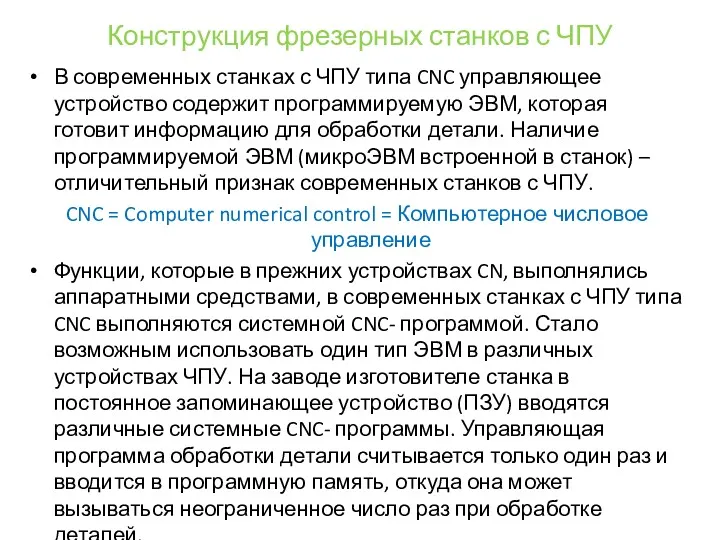 Конструкция фрезерных станков с ЧПУ

• В современных станках с ЧПУ типа CNC управляющее устройство содержит программируемую ЭВМ, которая готовит информацию для обработки детали. Наличие программируемой ЭВМ (микроЭВМ встроенной в станок) – отличительный признак современных станков с ЧПУ.

CNC = Computer numerical control = Компьютерное числовое управление

• Функции, которые в прежних устройствах CN, выполнялись аппаратными средствами, в современных станках с ЧПУ типа CNC выполняются системной CNC- программой. Стало возможным использовать один тип ЭВМ в различных устройствах ЧПУ. На заводе изготовителе станка в постоянное запоминающее устройство (ПЗУ) вводятся различные системные CNC- программы. Управляющая программа обработки детали считывается только один раз и вводится в программную память, откуда она может вызываться неограниченное число раз при обработке деталей.